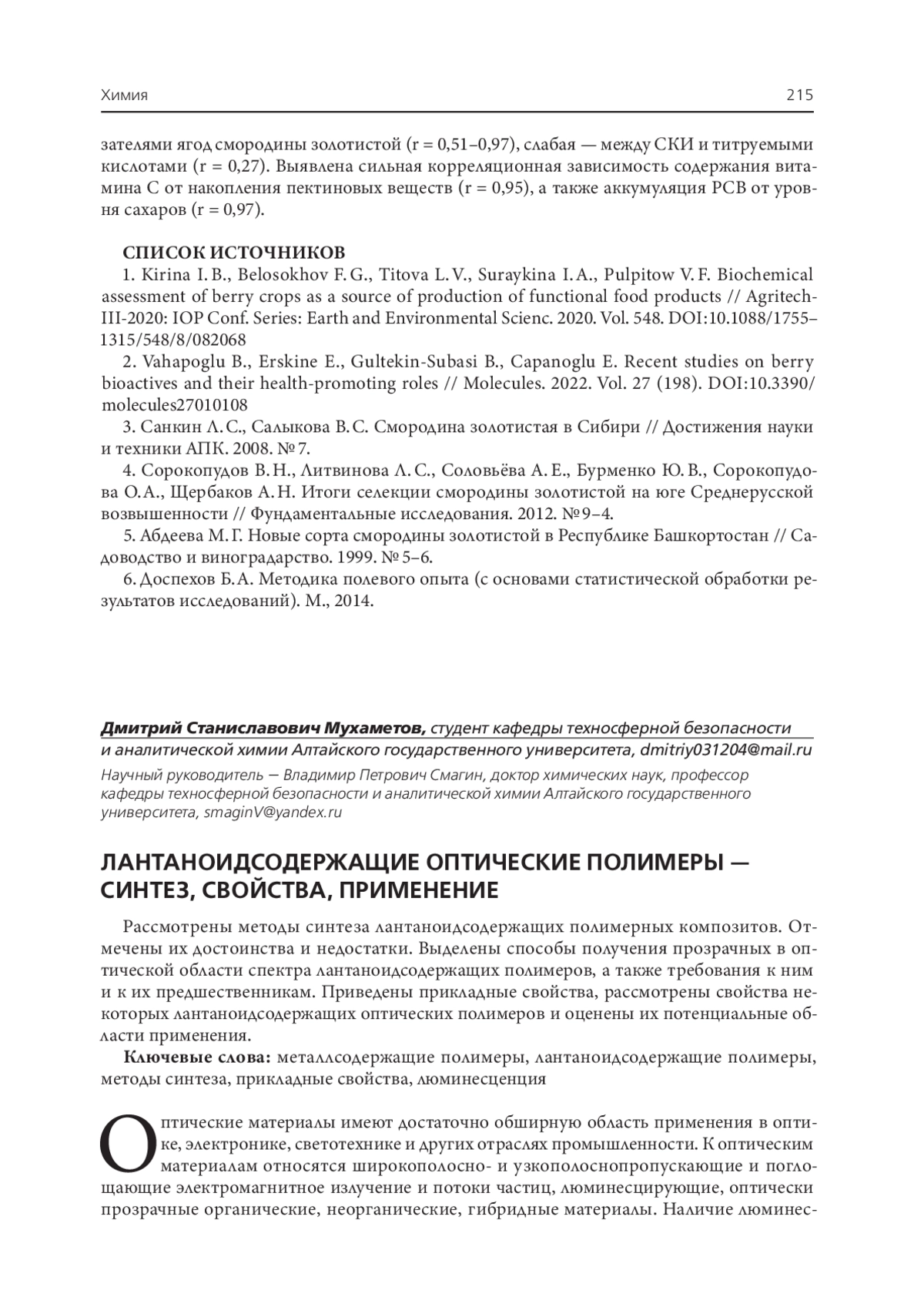 Химия 215

зателями ягод смородины золотистой (r = 0,51–0,97), слабая — между СКИ и титруемыми кислотами (r = 0,27). Выявлена сильная корреляционная зависимость содержания витамина С от накопления пектиновых веществ (r = 0,95), а также аккумуляция РСВ от уровня сахаров (r = 0,97).

СПИСОК ИСТОЧНИКОВ

1. Kirina I. B., Belosokhov F. G., Titova L. V., Suraykina I. A., Pulpitow V. F. Biochemical assessment of berry crops as a source of production of functional food products // Agritech-III-2020: IOP Conf. Series: Earth and Environmental Scienc. 2020. Vol. 548. DOI:10.1088/1755–1315/548/8/082068

2. Vahapoglu B., Erskine E., Gultekin-Subasi B., Capanoglu E. Recent studies on berry bioactives and their health-promoting roles // Molecules. 2022. Vol. 27 (198). DOI:10.3390/molecules27010108

3. Санкин Л. С., Салыкова В. С. Смородина золотистая в Сибири // Достижения науки и техники АПК. 2008. № 7.

4. Сорокопудов В. Н., Литвинова Л. С., Соловьёва А. Е., Бурменко Ю. В., Сорокопудова О. А., Щербаков А. Н. Итоги селекции смородины золотистой на юге Среднерусской возвышенности // Фундаментальные исследования. 2012. № 9–4.

5. Абдеева М. Г. Новые сорта смородины золотистой в Республике Башкортостан // Садоводство и виноградарство. 1999. № 5–6.

6. Доспехов Б. А. Методика полевого опыта (с основами статистической обработки результатов исследований). М., 2014.

Дмитрий Станиславович Мухаметов, студент кафедры техносферной безопасности и аналитической химии Алтайского государственного университета, dmitriy031204@mail.ru

Научный руководитель — Владимир Петрович Смагин, доктор химических наук, профессор кафедры техносферной безопасности и аналитической химии Алтайского государственного университета, smaginV@yandex.ru

ЛАНТАНОИДСОДЕРЖАЩИЕ ОПТИЧЕСКИЕ ПОЛИМЕРЫ — СИНТЕЗ, СВОЙСТВА, ПРИМЕНЕНИЕ

Рассмотрены методы синтеза лантаноидсодержащих полимерных композитов. Отмечены их достоинства и недостатки. Выделены способы получения прозрачных в оптической области спектра лантаноидсодержащих полимеров, а также требования к ним и к их предшественникам. Приведены прикладные свойства, рассмотрены свойства некоторых лантаноидсодержащих оптических полимеров и оценены их потенциальные области применения.

Ключевые слова: металлсодержащие полимеры, лантаноидсодержащие полимеры, методы синтеза, прикладные свойства, люминесценция

Оптические материалы имеют достаточно обширную область применения в оптике, электронике, светотехнике и других отраслях промышленности. К оптическим материалам относятся широкополосно- и узкополоснопропускающие и поглощающие электромагнитное излучение и потоки частиц, люминесцирующие, оптически прозрачные органические, неорганические, гибридные материалы. Наличие люминес-